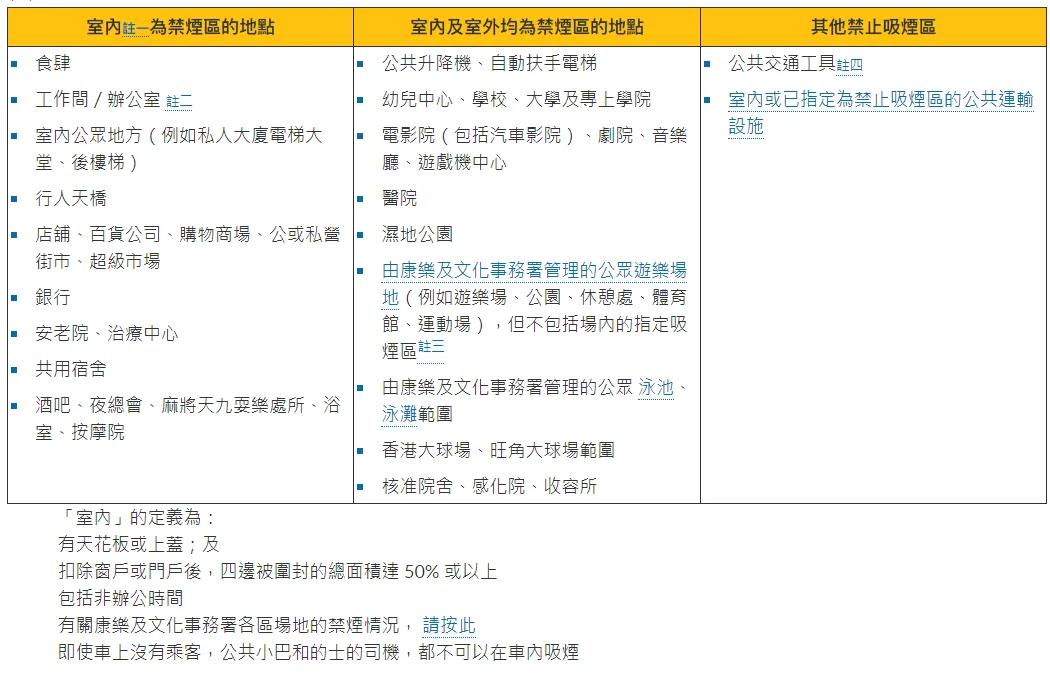 | 室內註一為禁煙區的地點 | 室內及室外均為禁煙區的地點 | 其他禁止吸煙區 |
|---|---|---|
| ▪ 食肆<br>▪ 工作間 / 辦公室 註二<br>▪ 室內公眾地方（例如私人大廈電梯大堂、後樓梯）<br>▪ 行人天橋<br>▪ 店鋪、百貨公司、購物商場、公或私營街市、超級市場<br>▪ 銀行<br>▪ 安老院、治療中心<br>▪ 共用宿舍<br>▪ 酒吧、夜總會、麻將天九耍樂處所、浴室、按摩院 | ▪ 公共升降機、自動扶手電梯<br>▪ 幼兒中心、學校、大學及專上學院<br>▪ 電影院（包括汽車影院）、劇院、音樂廳、遊戲機中心<br>▪ 醫院<br>▪ 濕地公園<br>▪ 由康樂及文化事務署管理的公眾遊樂場地（例如遊樂場、公園、休憩處、體育館、運動場），但不包括場內的指定吸煙區註三<br>▪ 由康樂及文化事務署管理的公眾 泳池、泳灘範圍<br>▪ 香港大球場、旺角大球場範圍<br>▪ 核准院舍、感化院、收容所 | ▪ 公共交通工具註四<br>▪ 室內或已指定為禁止吸煙區的公共運輸設施 |

「室內」的定義為：
有天花板或上蓋；及
扣除窗戶或門戶後，四邊被圍封的總面積達 50% 或以上
包括非辦公時間
有關康樂及文化事務署各區場地的禁煙情況， 請按此
即使車上沒有乘客，公共小巴和的士的司機，都不可以在車內吸煙